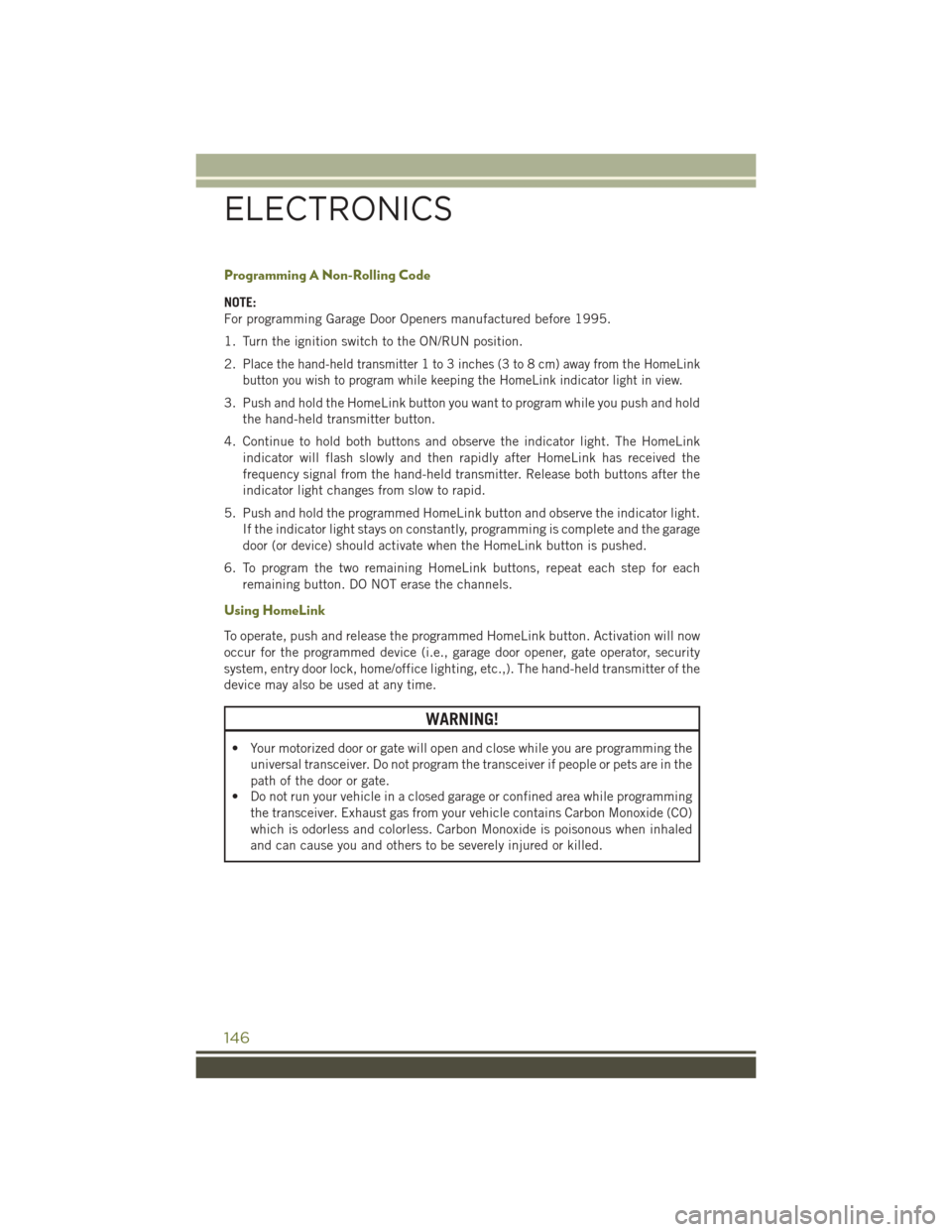 ELECTRONICS

Programming A Non-Rolling Code

NOTE:
For programming Garage Door Openers manufactured before 1995.

1. Turn the ignition switch to the ON/RUN position.

2. Place the hand-held transmitter 1 to 3 inches (3 to 8 cm) away from the HomeLink button you wish to program while keeping the HomeLink indicator light in view.

3. Push and hold the HomeLink button you want to program while you push and hold the hand-held transmitter button.

4. Continue to hold both buttons and observe the indicator light. The HomeLink indicator will flash slowly and then rapidly after HomeLink has received the frequency signal from the hand-held transmitter. Release both buttons after the indicator light changes from slow to rapid.

5. Push and hold the programmed HomeLink button and observe the indicator light. If the indicator light stays on constantly, programming is complete and the garage door (or device) should activate when the HomeLink button is pushed.

6. To program the two remaining HomeLink buttons, repeat each step for each remaining button. DO NOT erase the channels.

Using HomeLink

To operate, push and release the programmed HomeLink button. Activation will now occur for the programmed device (i.e., garage door opener, gate operator, security system, entry door lock, home/office lighting, etc.,). The hand-held transmitter of the device may also be used at any time.

WARNING!

• Your motorized door or gate will open and close while you are programming the universal transceiver. Do not program the transceiver if people or pets are in the path of the door or gate.
• Do not run your vehicle in a closed garage or confined area while programming the transceiver. Exhaust gas from your vehicle contains Carbon Monoxide (CO) which is odorless and colorless. Carbon Monoxide is poisonous when inhaled and can cause you and others to be severely injured or killed.

146

carmanualsonline.info